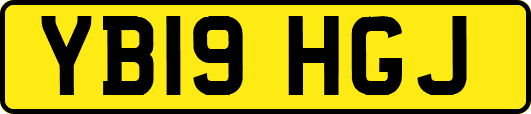 YB19 HGJ